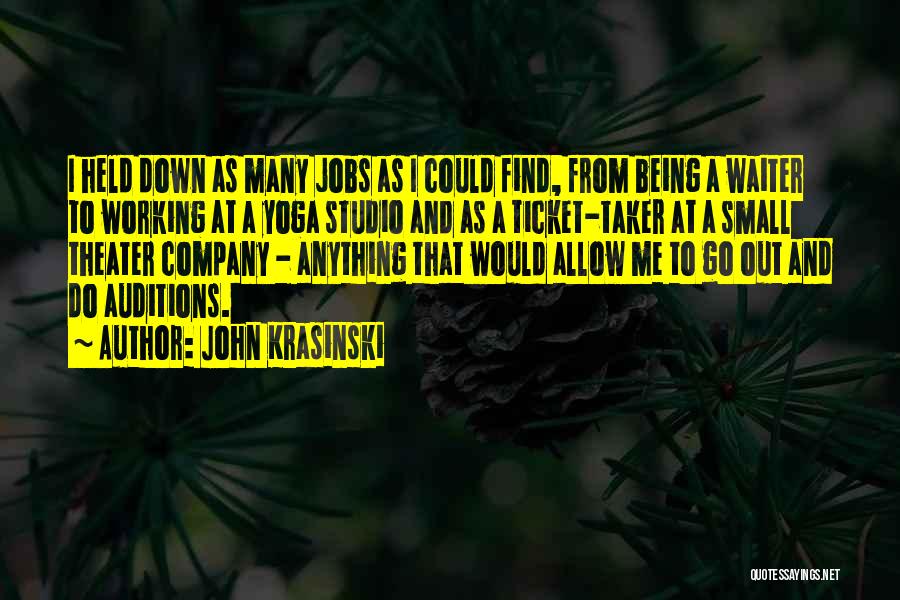 I HELD DOWN AS MANY JOBS AS I COULD FIND, FROM BEING A WAITER TO WORKING AT A YOGA STUDIO AND AS A TICKET-TAKER AT A SMALL THEATER COMPANY - ANYTHING THAT WOULD ALLOW ME TO GO OUT AND DO AUDITIONS.

~ AUTHOR: JOHN KRASINSKI

QUOTESSAYINGS.NET